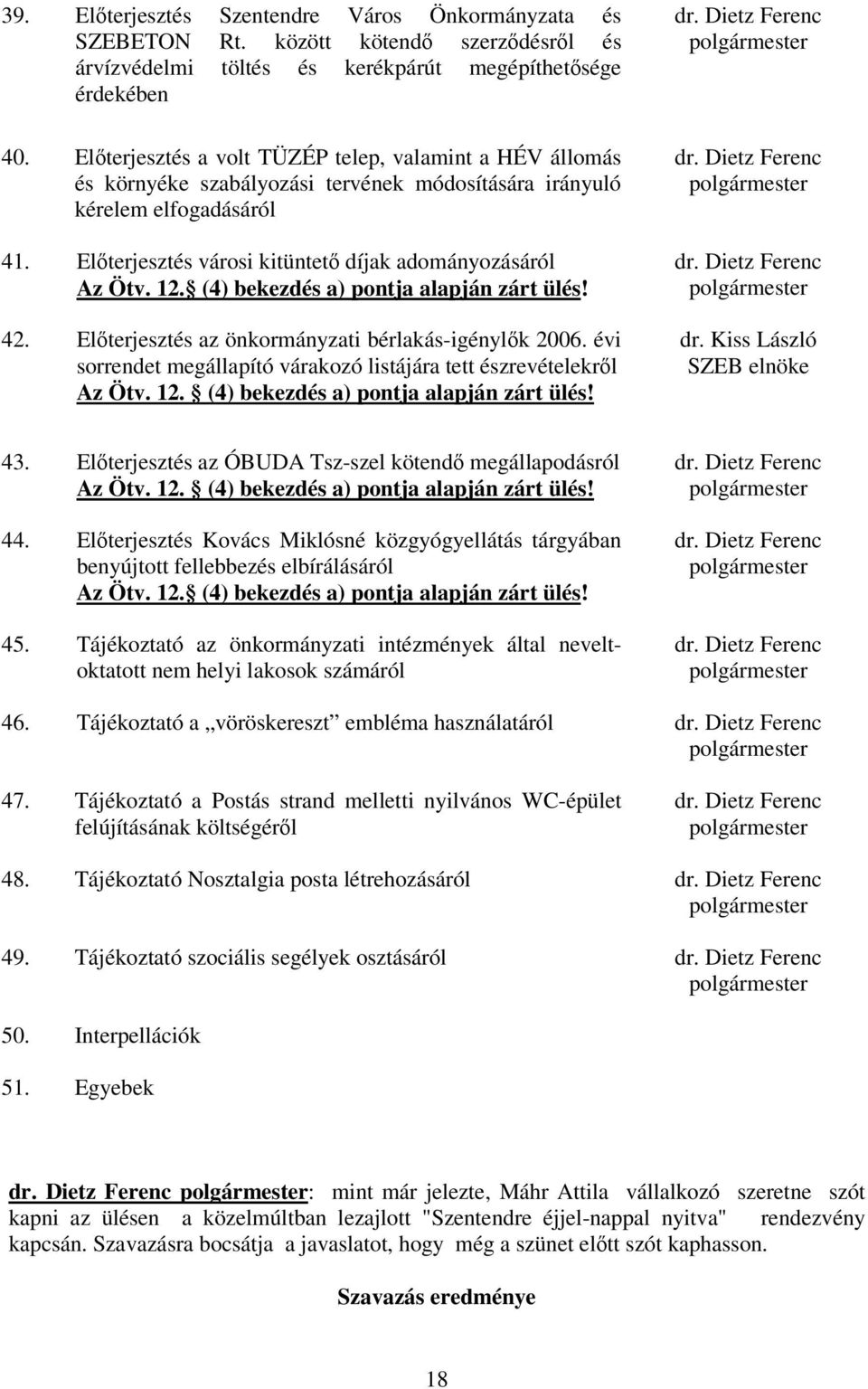 39. Előterjesztés Szentendre Város Önkormányzata és SZEBETON Rt. között kötendő szerződésről és árvízvédelmi töltés és kerékpárút megépíthetősége érdekében
dr. Dietz Ferenc polgármester

40. Előterjesztés a volt TÜZÉP telep, valamint a HÉV állomás és környéke szabályozási tervének módosítására irányuló kérelem elfogadásáról
dr. Dietz Ferenc polgármester

41. Előterjesztés városi kitüntető díjak adományozásáról Az Ötv. 12. (4) bekezdés a) pontja alapján zárt ülés!
dr. Dietz Ferenc polgármester

42. Előterjesztés az önkormányzati bérlakás-igénylők 2006. évi sorrendet megállapító várakozó listájára tett észrevételekről Az Ötv. 12. (4) bekezdés a) pontja alapján zárt ülés!
dr. Kiss László SZEB elnöke

43. Előterjesztés az ÓBUDA Tsz-szel kötendő megállapodásról Az Ötv. 12. (4) bekezdés a) pontja alapján zárt ülés!
dr. Dietz Ferenc polgármester

44. Előterjesztés Kovács Miklósné közgyógyellátás tárgyában benyújtott fellebbezés elbírálásáról Az Ötv. 12. (4) bekezdés a) pontja alapján zárt ülés!
dr. Dietz Ferenc polgármester

45. Tájékoztató az önkormányzati intézmények által nevelt-oktatott nem helyi lakosok számáról
dr. Dietz Ferenc polgármester

46. Tájékoztató a „vöröskereszt” embléma használatáról
dr. Dietz Ferenc polgármester

47. Tájékoztató a Postás strand melletti nyilvános WC-épület felújításának költségéről
dr. Dietz Ferenc polgármester

48. Tájékoztató Nosztalgia posta létrehozásáról
dr. Dietz Ferenc polgármester

49. Tájékoztató szociális segélyek osztásáról
dr. Dietz Ferenc polgármester

50. Interpellációk

51. Egyebek

dr. Dietz Ferenc polgármester: mint már jelezte, Máhr Attila vállalkozó szeretne szót kapni az ülésen a közelmúltban lezajlott "Szentendre éjjel-nappal nyitva" rendezvény kapcsán. Szavazásra bocsátja a javaslatot, hogy még a szünet előtt szót kaphasson.

Szavazás eredménye

18